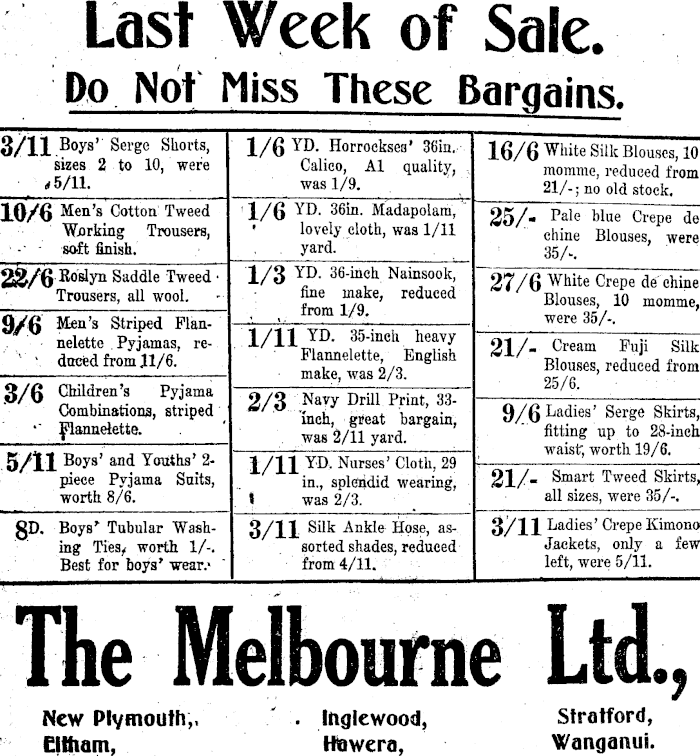 Last Week of Sale.

Do Not Miss These Bargains.

3/11 Boys' Serge Shorts, sizes 2 to 10, were 5/11.

10/6 Men's Cotton Tweed Working Trousers, soft finish.

22/6 Roslyn Saddle Tweed Trousers, all wool.

9/6 Men's Striped Flannelette Pyjamas, reduced from 11/6.

3/6 Children's Pyjama Combinations, striped Flannelette.

5/11 Boys' and Youths' 2-piece Pyjama Suits, worth 8/6.

8D. Boys' Tubular Washing Ties, worth 1/-. Best for boys' wear.

1/6 YD. Horrockses' 36in. Calico, A1 quality, was 1/9.

1/6 YD. 36in. Madapolam, lovely cloth, was 1/11 yard.

1/3 YD. 36-inch Nainsook, fine make, reduced from 1/9.

1/11 YD. 35-inch heavy Flannelette, English make, was 2/3.

2/3 Navy Drill Print, 33-inch, great bargain, was 2/11 yard.

1/11 YD. Nurses' Cloth, 29 in., splendid wearing, was 2/3.

3/11 Silk Ankle Hose, assorted shades, reduced from 4/11.

16/6 White Silk Blouses, 10 momme, reduced from 21/-; no old stock.

25/- Pale blue Crepe de chine Blouses, were 35/-.

27/6 White Crepe de chine Blouses, 10 momme, were 35/-.

21/- Cream Fuji Silk Blouses, reduced from 25/6.

9/6 Ladies' Serge Skirts, fitting up to 28-inch waist, worth 19/6.

21/- Smart Tweed Skirts, all sizes, were 35/-.

3/11 Ladies' Crepe Kimono Jackets, only a few left, were 5/11.

The Melbourne Ltd.,

New Plymouth, Inglewood, Stratford,
Eltham, Hawera, Wanganui.